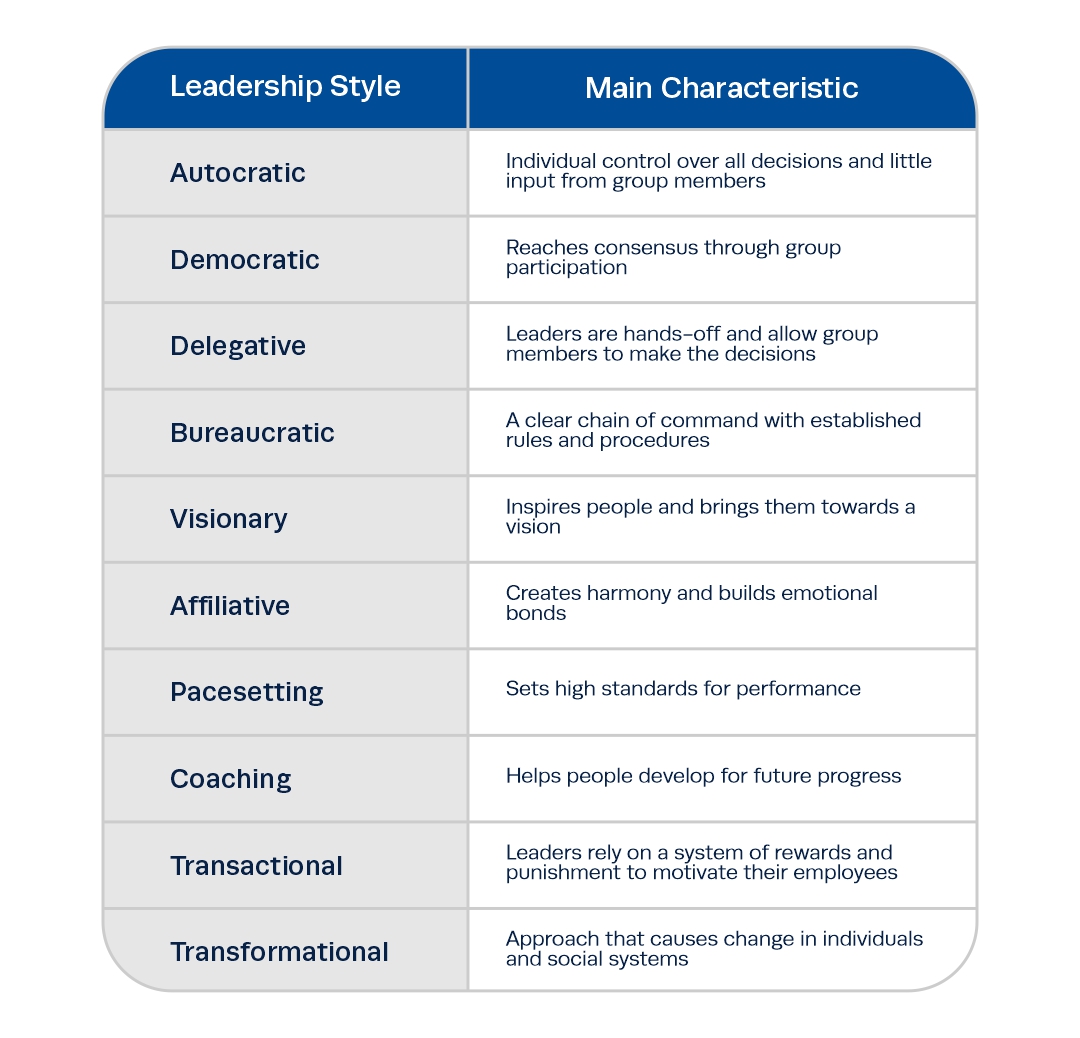 | Leadership Style | Main Characteristic |
|---|---|
| Autocratic | Individual control over all decisions and little input from group members |
| Democratic | Reaches consensus through group participation |
| Delegative | Leaders are hands-off and allow group members to make the decisions |
| Bureaucratic | A clear chain of command with established rules and procedures |
| Visionary | Inspires people and brings them towards a vision |
| Affiliative | Creates harmony and builds emotional bonds |
| Pacesetting | Sets high standards for performance |
| Coaching | Helps people develop for future progress |
| Transactional | Leaders rely on a system of rewards and punishment to motivate their employees |
| Transformational | Approach that causes change in individuals and social systems |